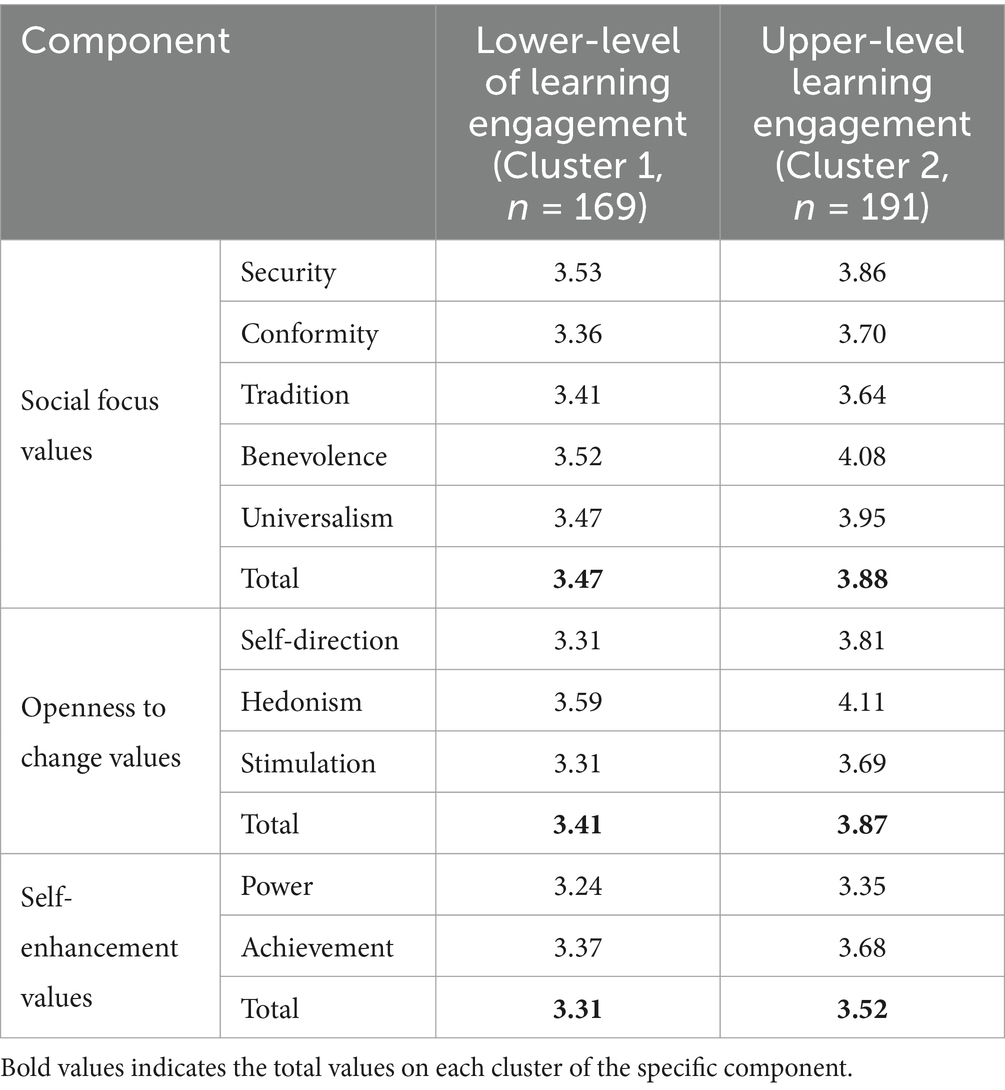 | Component | | Lower-level of learning engagement (Cluster 1, $n$ = 169) | Upper-level learning engagement (Cluster 2, $n$ = 191) |
|---|---|---|---|
| Social focus values | Security | 3.53 | 3.86 |
| | Conformity | 3.36 | 3.70 |
| | Tradition | 3.41 | 3.64 |
| | Benevolence | 3.52 | 4.08 |
| | Universalism | 3.47 | 3.95 |
| | Total | **3.47** | **3.88** |
| Openness to change values | Self-direction | 3.31 | 3.81 |
| | Hedonism | 3.59 | 4.11 |
| | Stimulation | 3.31 | 3.69 |
| | Total | **3.41** | **3.87** |
| Self-enhancement values | Power | 3.24 | 3.35 |
| | Achievement | 3.37 | 3.68 |
| | Total | **3.31** | **3.52** |

Bold values indicates the total values on each cluster of the specific component.